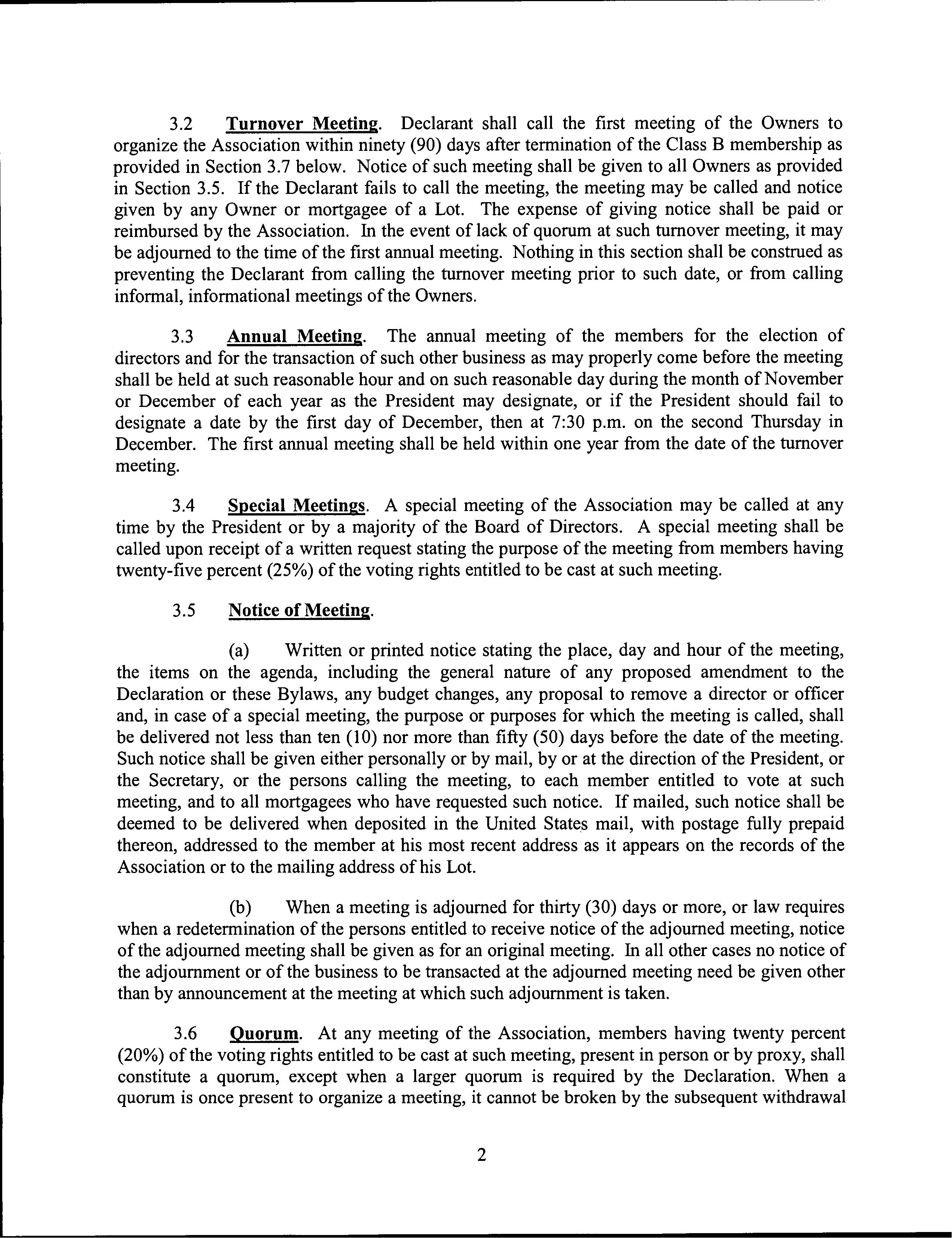 3.2 Turnover Meeting. Declarant shall call the first meeting of the Owners to organize the Association within ninety (90) days after termination of the Class B membership as provided in Section 3.7 below. Notice of such meeting shall be given to all Owners as provided in Section 3.5. If the Declarant fails to call the meeting, the meeting may be called and notice given by any Owner or mortgagee of a Lot. The expense of giving notice shall be paid or reimbursed by the Association. In the event of lack of quorum at such turnover meeting, it may be adjourned to the time of the first annual meeting. Nothing in this section shall be construed as preventing the Declarant from calling the turnover meeting prior to such date, or from calling informal, informational meetings of the Owners.

3.3 Annual Meeting. The annual meeting of the members for the election of directors and for the transaction of such other business as may properly come before the meeting shall be held at such reasonable hour and on such reasonable day during the month of November or December of each year as the President may designate, or if the President should fail to designate a date by the first day of December, then at 7:30 p.m. on the second Thursday in December. The first annual meeting shall be held within one year from the date of the turnover meeting.

3.4 Special Meetings. A special meeting of the Association may be called at any time by the President or by a majority of the Board of Directors. A special meeting shall be called upon receipt of a written request stating the purpose of the meeting from members having twenty-five percent (25%) of the voting rights entitled to be cast at such meeting.

3.5 Notice of Meeting.

(a) Written or printed notice stating the place, day and hour of the meeting, the items on the agenda, including the general nature of any proposed amendment to the Declaration or these Bylaws, any budget changes, any proposal to remove a director or officer and, in case of a special meeting, the purpose or purposes for which the meeting is called, shall be delivered not less than ten (10) nor more than fifty (50) days before the date of the meeting. Such notice shall be given either personally or by mail, by or at the direction of the President, or the Secretary, or the persons calling the meeting, to each member entitled to vote at such meeting, and to all mortgagees who have requested such notice. If mailed, such notice shall be deemed to be delivered when deposited in the United States mail, with postage fully prepaid thereon, addressed to the member at his most recent address as it appears on the records of the Association or to the mailing address of his Lot.

(b) When a meeting is adjourned for thirty (30) days or more, or law requires when a redetermination of the persons entitled to receive notice of the adjourned meeting, notice of the adjourned meeting shall be given as for an original meeting. In all other cases no notice of the adjournment or of the business to be transacted at the adjourned meeting need be given other than by announcement at the meeting at which such adjournment is taken.

3.6 Quorum. At any meeting of the Association, members having twenty percent (20%) of the voting rights entitled to be cast at such meeting, present in person or by proxy, shall constitute a quorum, except when a larger quorum is required by the Declaration. When a quorum is once present to organize a meeting, it cannot be broken by the subsequent withdrawal

2